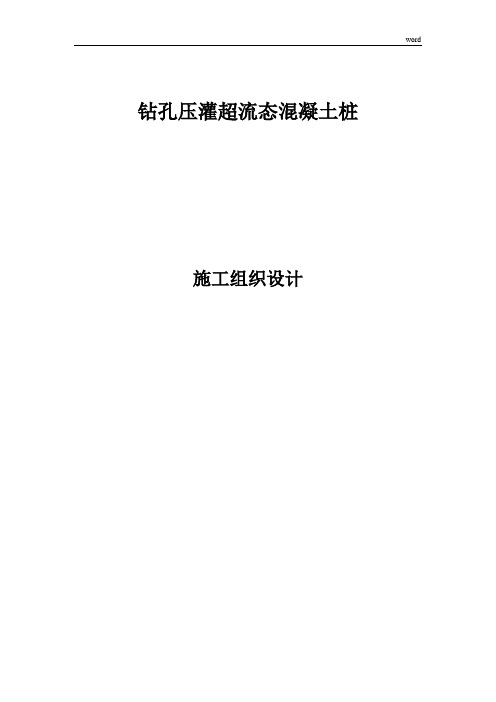 word

钻孔压灌超流态混凝土桩

施工组织设计